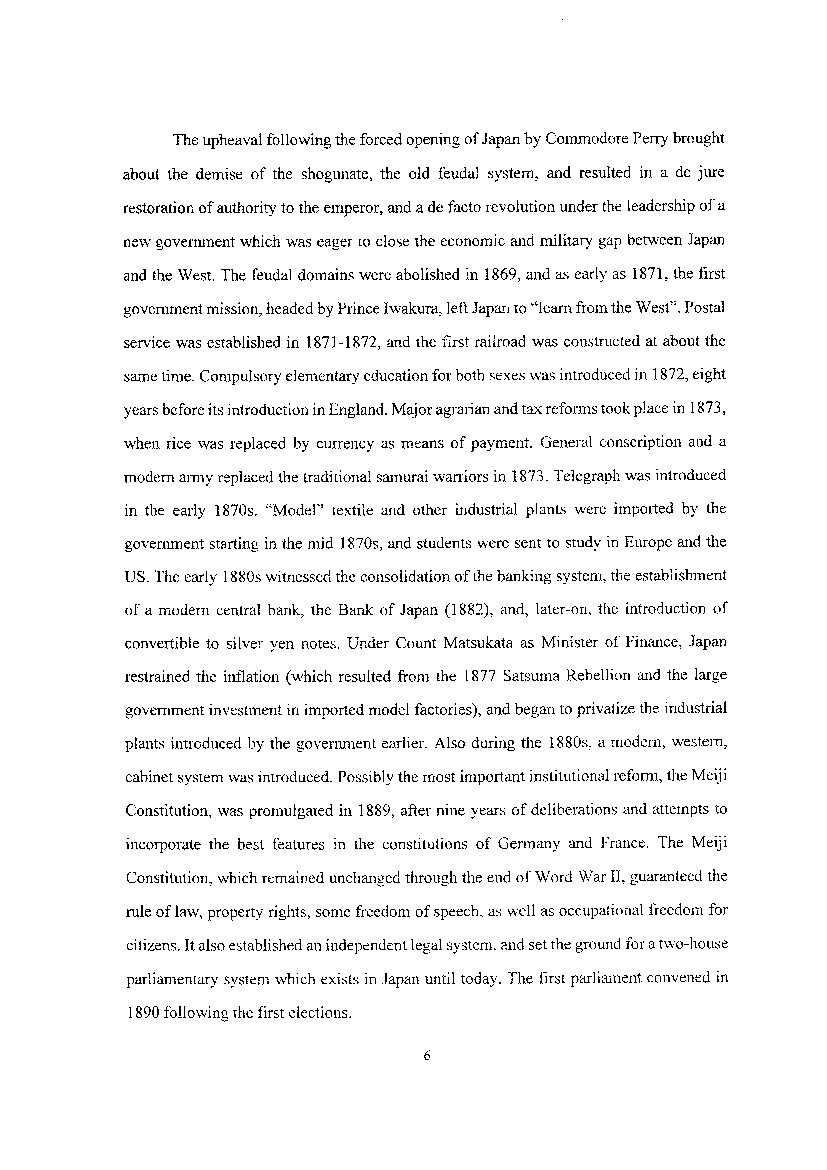 The upheaval following the forced opening of Japan by Commodore Perry brought about the demise of the shogunate, the old feudal system, and resulted in a de jure restoration of authority to the emperor, and a de facto revolution under the leadership of a new government which was eager to close the economic and military gap between Japan and the West. The feudal domains were abolished in 1869, and as early as 1871, the first government mission, headed by Prince Iwakura, left Japan to "learn from the West". Postal service was established in 1871-1872, and the first railroad was constructed at about the same time. Compulsory elementary education for both sexes was introduced in 1872, eight years before its introduction in England. Major agrarian and tax reforms took place in 1873, when rice was replaced by currency as means of payment. General conscription and a modern army replaced the traditional samurai warriors in 1873. Telegraph was introduced in the early 1870s. "Model" textile and other industrial plants were imported by the government starting in the mid 1870s, and students were sent to study in Europe and the US. The early 1880s witnessed the consolidation of the banking system, the establishment of a modern central bank, the Bank of Japan (1882), and, later-on, the introduction of convertible to silver yen notes. Under Count Matsukata as Minister of Finance, Japan restrained the inflation (which resulted from the 1877 Satsuma Rebellion and the large government investment in imported model factories), and began to privatize the industrial plants introduced by the government earlier. Also during the 1880s, a modern, western, cabinet system was introduced. Possibly the most important institutional reform, the Meiji Constitution, was promulgated in 1889, after nine years of deliberations and attempts to incorporate the best features in the constitutions of Germany and France. The Meiji Constitution, which remained unchanged through the end of Word War II, guaranteed the rule of law, property rights, some freedom of speech, as well as occupational freedom for citizens. It also established an independent legal system, and set the ground for a two-house parliamentary system which exists in Japan until today. The first parliament convened in 1890 following the first elections.

6